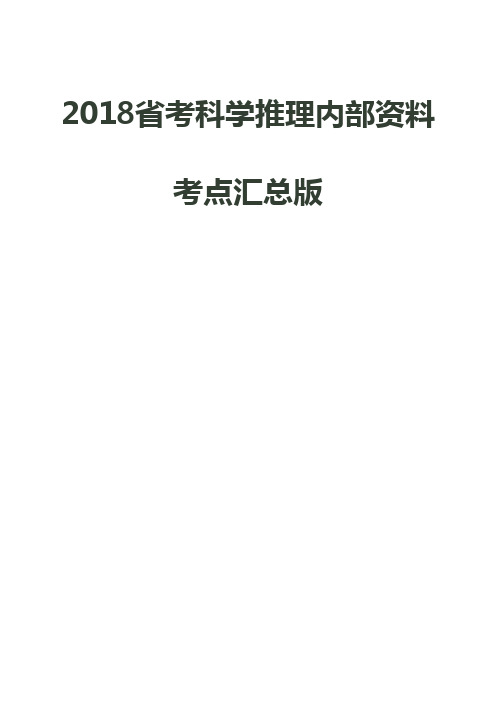 2018省考科学推理内部资料

考点汇总版